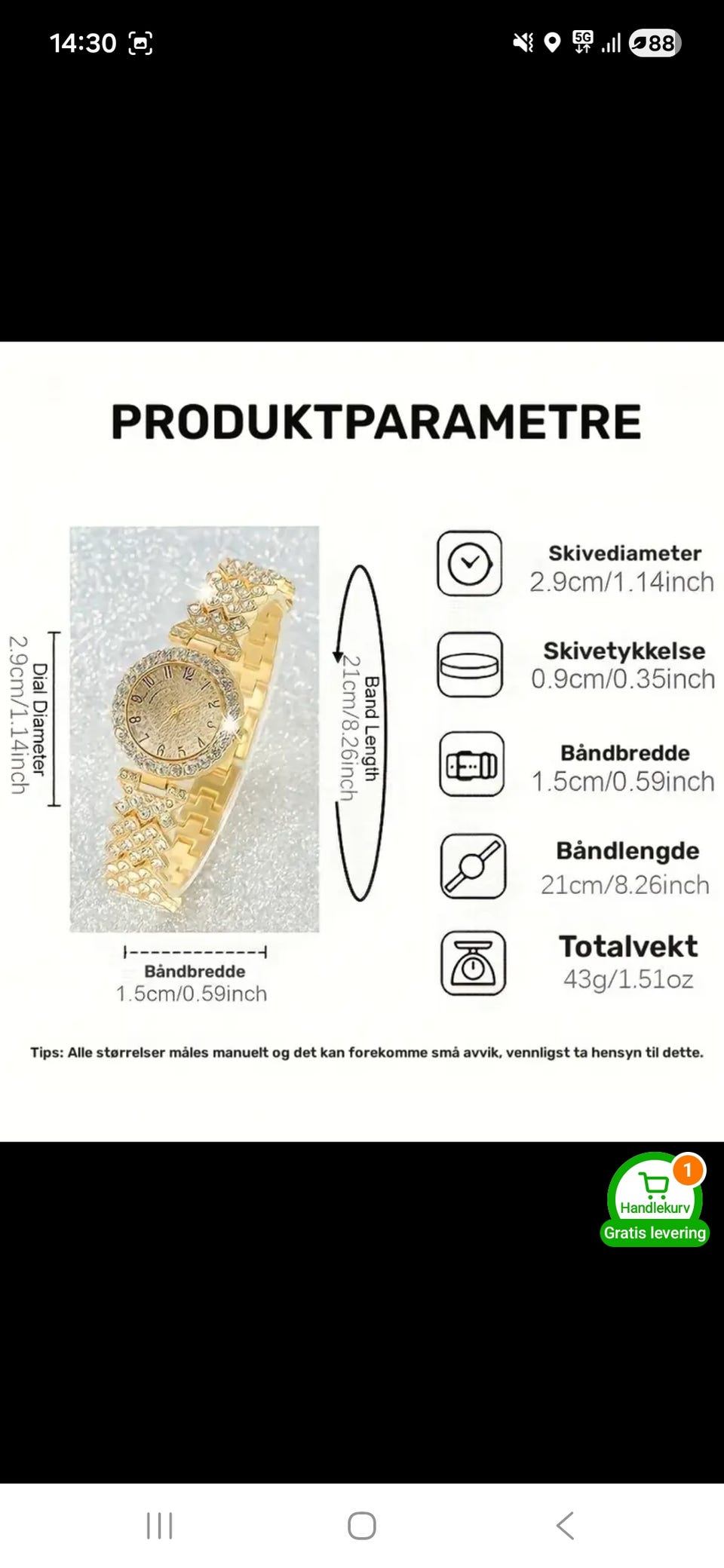 14:30

5G

88

PRODUKTPARAMETRE

Dial Diameter
2.9cm/1.14inch

Band Length
21cm/8.26inch

Båndbredde
1.5cm/0.59inch

Skivediameter
2.9cm/1.14inch

Skivetykkelse
0.9cm/0.35inch

Båndbredde
1.5cm/0.59inch

Båndlengde
21cm/8.26inch

Totalvekt
43g/1.51oz

Tips: Alle størrelser måles manuelt og det kan forekomme små avvik, vennligst ta hensyn til dette.

1
Handlekurv
Gratis levering